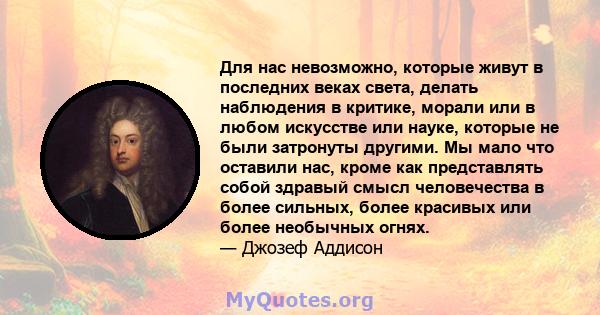 Для нас невозможно, которые живут в последних веках света, делать наблюдения в критике, морали или в любом искусстве или науке, которые не были затронуты другими. Мы мало что оставили нас, кроме как представлять собой здравый смысл человечества в более сильных, более красивых или более необычных огнях.
— Джозеф Аддисон

MyQuotes.org